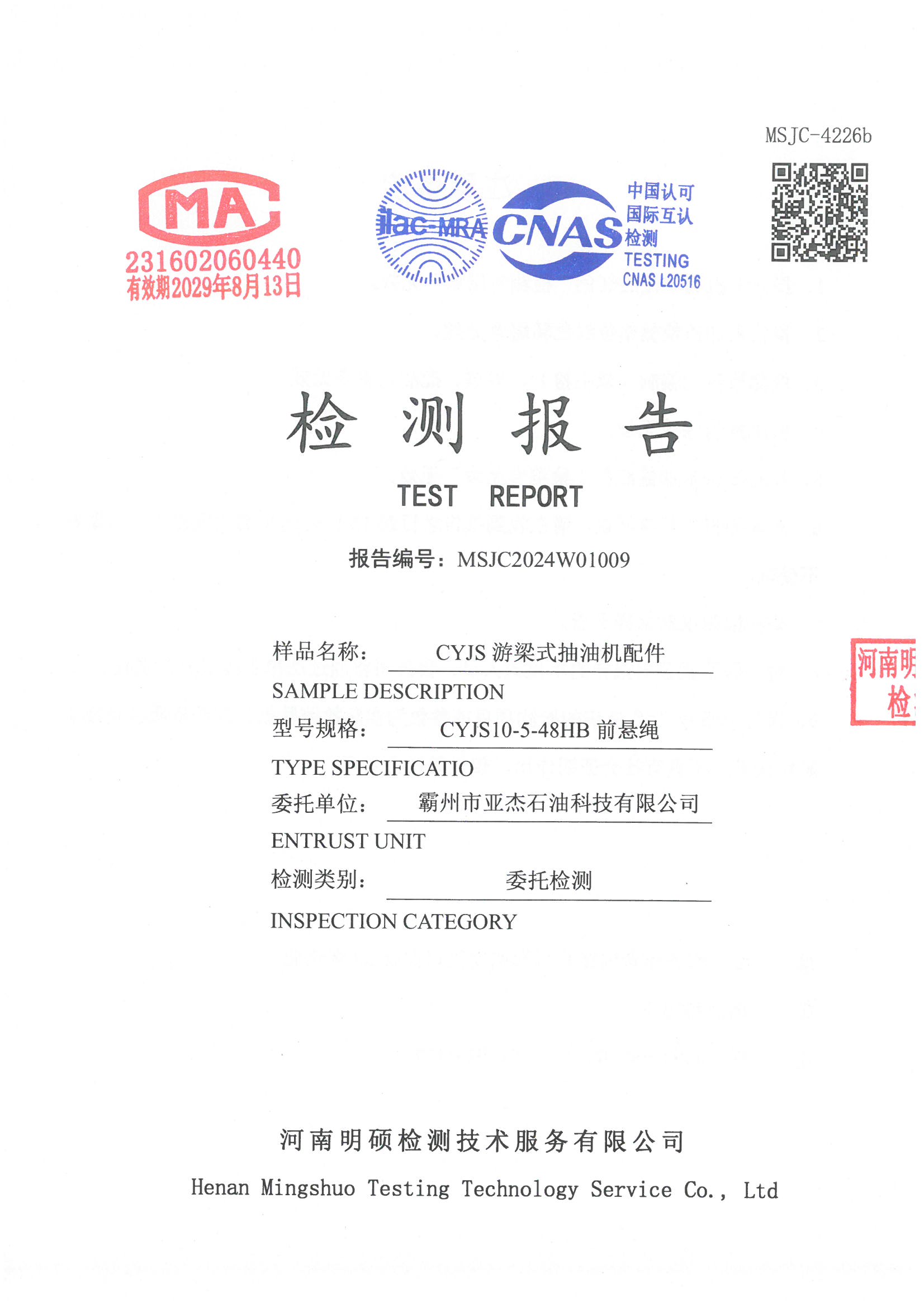 MSJC-4226b

MA
231602060440
有效期2029年8月13日

ilac-MRA CNAS 中国认可 国际互认 检测 TESTING CNAS L20516

检 测 报 告

TEST REPORT

报告编号：MSJC2024W01009

样品名称： CYJS 游梁式抽油机配件
SAMPLE DESCRIPTION
型号规格： CYJS10-5-48HB 前悬绳
TYPE SPECIFICATIO
委托单位： 霸州市亚杰石油科技有限公司
ENTRUST UNIT
检测类别： 委托检测
INSPECTION CATEGORY

河南明
检

河南明硕检测技术服务有限公司
Henan Mingshuo Testing Technology Service Co., Ltd